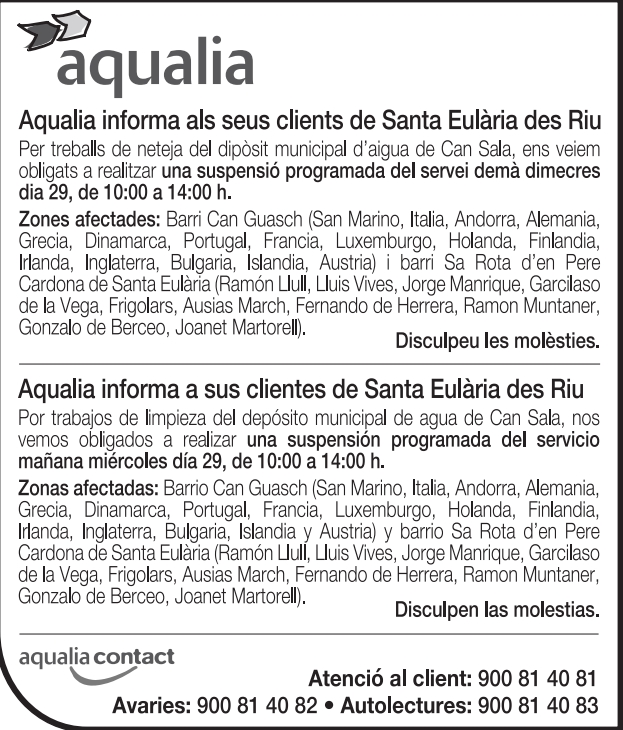 aqualia

Aqualia informa als seus clients de Santa Eulària des Riu

Per treballs de neteja del dipòsit municipal d'aigua de Can Sala, ens veiem obligats a realitzar una suspensió programada del servei demà dimecres dia 29, de 10:00 a 14:00 h.

Zones afectades: Barri Can Guasch (San Marino, Italia, Andorra, Alemania, Grecia, Dinamarca, Portugal, Francia, Luxemburgo, Holanda, Finlandia, Irlanda, Inglaterra, Bulgaria, Islandia, Austria) i barri Sa Rota d'en Pere Cardona de Santa Eulària (Ramón Llull, Lluis Vives, Jorge Manrique, Garcilaso de la Vega, Frigolars, Ausias March, Fernando de Herrera, Ramon Muntaner, Gonzalo de Berceo, Joanet Martorell).

Disculpeu les molèsties.

Aqualia informa a sus clientes de Santa Eulària des Riu

Por trabajos de limpieza del depósito municipal de agua de Can Sala, nos vemos obligados a realizar una suspensión programada del servicio mañana miércoles día 29, de 10:00 a 14:00 h.

Zonas afectadas: Barrio Can Guasch (San Marino, Italia, Andorra, Alemania, Grecia, Dinamarca, Portugal, Francia, Luxemburgo, Holanda, Finlandia, Irlanda, Inglaterra, Bulgaria, Islandia y Austria) y barrio Sa Rota d'en Pere Cardona de Santa Eulària (Ramón Llull, Lluis Vives, Jorge Manrique, Garcilaso de la Vega, Frigolars, Ausias March, Fernando de Herrera, Ramon Muntaner, Gonzalo de Berceo, Joanet Martorell).

Disculpen las molestias.

aqualia contact

Atenció al client: 900 81 40 81

Avaries: 900 81 40 82 • Autolectures: 900 81 40 83